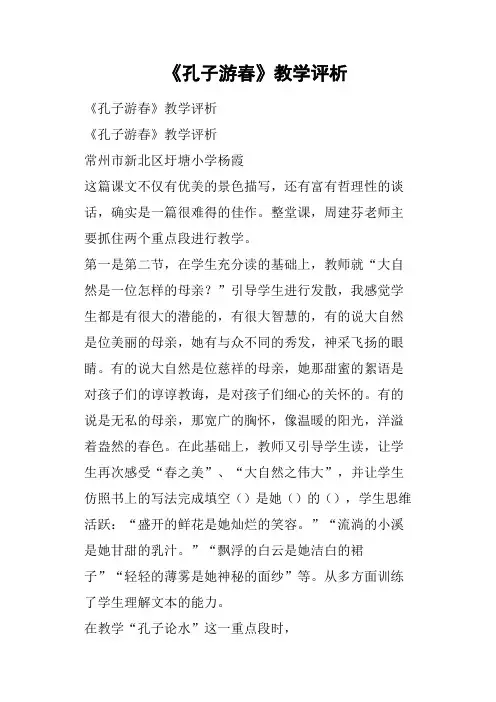 《孔子游春》教学评析

《孔子游春》教学评析

《孔子游春》教学评析

常州市新北区圩塘小学杨霞

这篇课文不仅有优美的景色描写，还有富有哲理性的谈话，确实是一篇很难得的佳作。整堂课，周建芬老师主要抓住两个重点段进行教学。

第一是第二节，在学生充分读的基础上，教师就“大自然是一位怎样的母亲？”引导学生进行发散，我感觉学生都是有很大的潜能的，有很大智慧的，有的说大自然是位美丽的母亲，她有与众不同的秀发，神采飞扬的眼睛。有的说大自然是位慈祥的母亲，她那甜蜜的絮语是对孩子们的谆谆教诲，是对孩子们细心的关怀的。有的说是无私的母亲，那宽广的胸怀，像温暖的阳光，洋溢着盎然的春色。在此基础上，教师又引导学生读，让学生再次感受“春之美”、“大自然之伟大”，并让学生仿照书上的写法完成填空（）是她（）的（），学生思维活跃：“盛开的鲜花是她灿烂的笑容。”“流淌的小溪是她甘甜的乳汁。”“飘浮的白云是她洁白的裙子”“轻轻的薄雾是她神秘的面纱”等。从多方面训练了学生理解文本的能力。

在教学“孔子论水”这一重点段时，